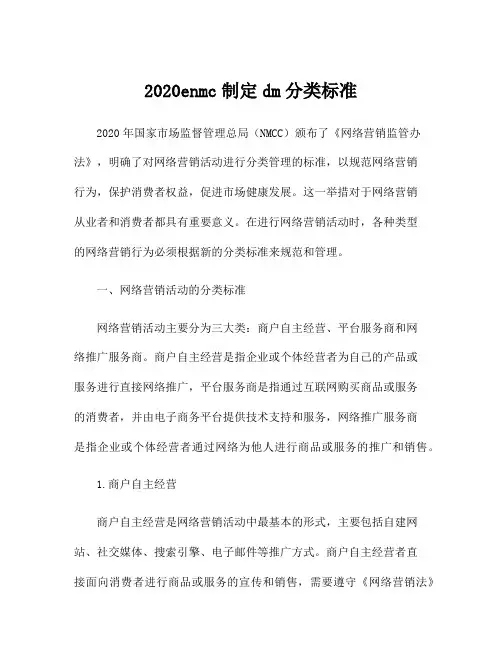 2020enmc 制定 dm 分类标准

2020 年国家市场监督管理总局（NMCC）颁布了《网络营销监管办法》，明确了对网络营销活动进行分类管理的标准，以规范网络营销行为，保护消费者权益，促进市场健康发展。这一举措对于网络营销从业者和消费者都具有重要意义。在进行网络营销活动时，各种类型的网络营销行为必须根据新的分类标准来规范和管理。

一、网络营销活动的分类标准

网络营销活动主要分为三大类：商户自主经营、平台服务商和网络推广服务商。商户自主经营是指企业或个体经营者为自己的产品或服务进行直接网络推广，平台服务商是指通过互联网购买商品或服务的消费者，并由电子商务平台提供技术支持和服务，网络推广服务商是指企业或个体经营者通过网络为他人进行商品或服务的推广和销售。

1.商户自主经营

商户自主经营是网络营销活动中最基本的形式，主要包括自建网站、社交媒体、搜索引擎、电子邮件等推广方式。商户自主经营者直接面向消费者进行商品或服务的宣传和销售，需要遵守《网络营销法》